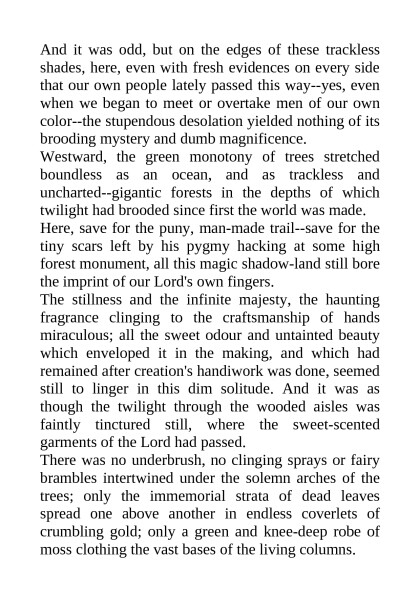 And it was odd, but on the edges of these trackless shades, here, even with fresh evidences on every side that our own people lately passed this way--yes, even when we began to meet or overtake men of our own color--the stupendous desolation yielded nothing of its brooding mystery and dumb magnificence.

Westward, the green monotony of trees stretched boundless as an ocean, and as trackless and uncharted--gigantic forests in the depths of which twilight had brooded since first the world was made.

Here, save for the puny, man-made trail--save for the tiny scars left by his pygmy hacking at some high forest monument, all this magic shadow-land still bore the imprint of our Lord's own fingers.

The stillness and the infinite majesty, the haunting fragrance clinging to the craftsmanship of hands miraculous; all the sweet odour and untainted beauty which enveloped it in the making, and which had remained after creation's handiwork was done, seemed still to linger in this dim solitude. And it was as though the twilight through the wooded aisles was faintly tinctured still, where the sweet-scented garments of the Lord had passed.

There was no underbrush, no clinging sprays or fairy brambles intertwined under the solemn arches of the trees; only the immemorial strata of dead leaves spread one above another in endless coverlets of crumbling gold; only a green and knee-deep robe of moss clothing the vast bases of the living columns.